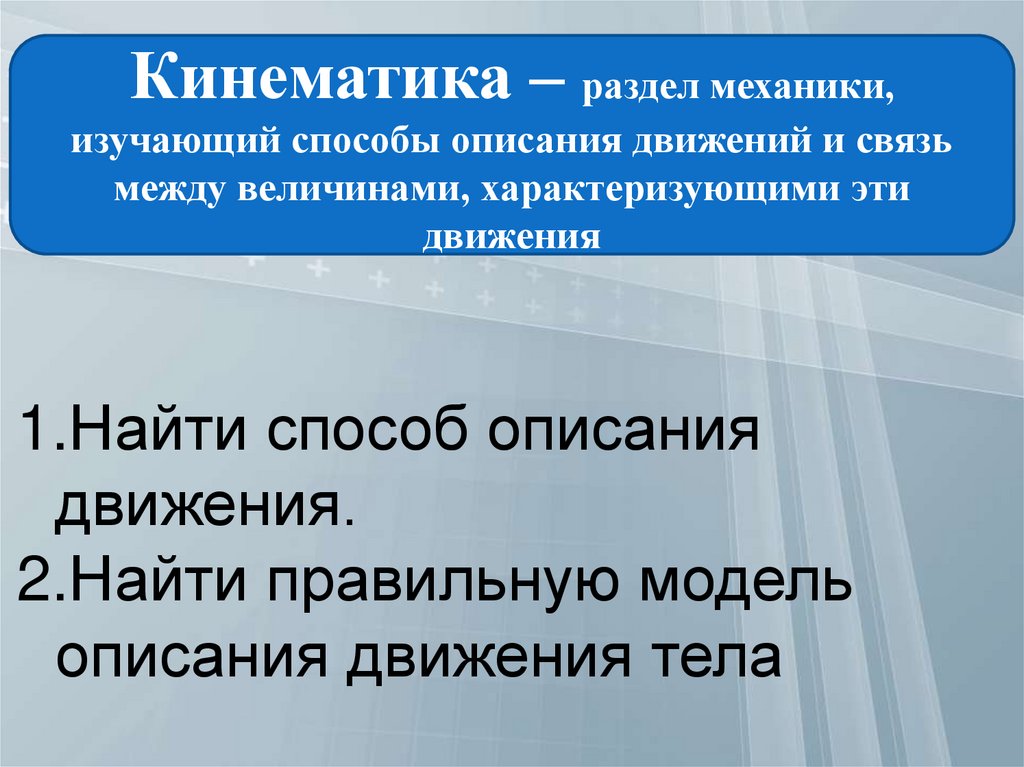 Кинематика – раздел механики, изучающий способы описания движений и связь между величинами, характеризующими эти движения

1.Найти способ описания движения.
2.Найти правильную модель описания движения тела